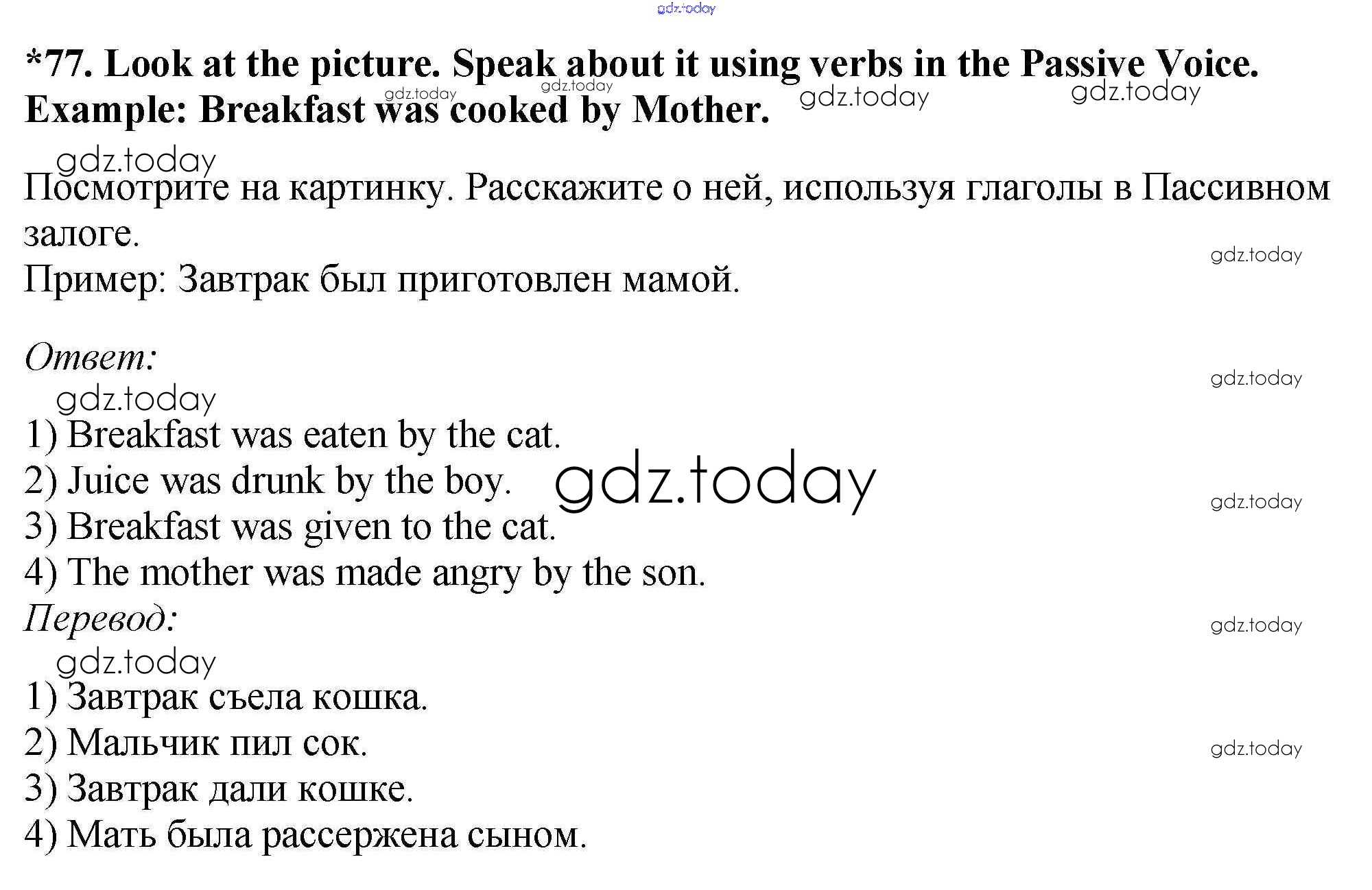 *77. Look at the picture. Speak about it using verbs in the Passive Voice.
Example: Breakfast was cooked by Mother.

Посмотрите на картинку. Расскажите о ней, используя глаголы в Пассивном залоге.
Пример: Завтрак был приготовлен мамой.

Ответ:

1) Breakfast was eaten by the cat.
2) Juice was drunk by the boy.
3) Breakfast was given to the cat.
4) The mother was made angry by the son.

Перевод:

1) Завтрак съела кошка.
2) Мальчик пил сок.
3) Завтрак дали кошке.
4) Мать была рассержена сыном.

gdz.today